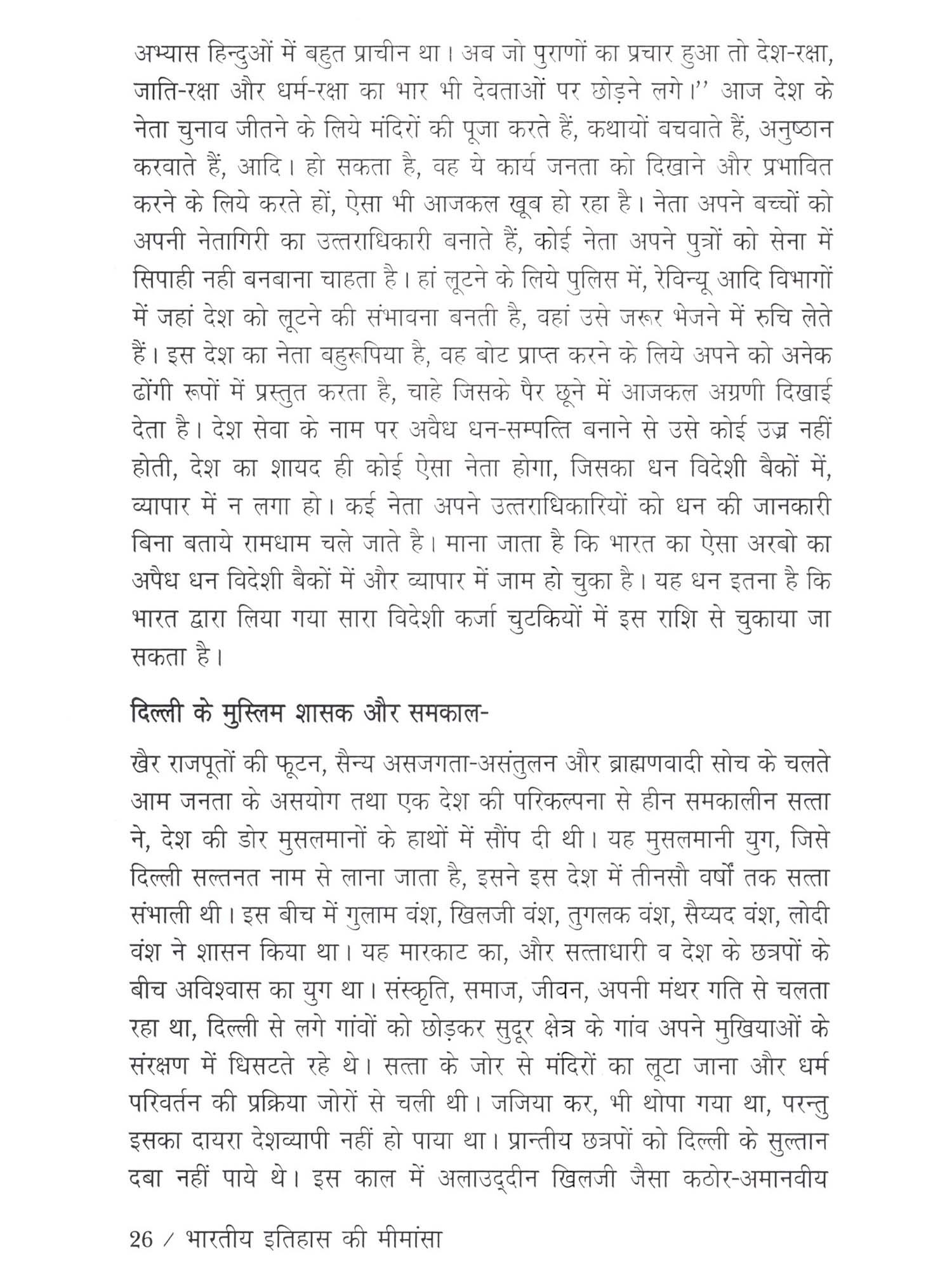 अभ्यास हिन्दुओं में बहुत प्राचीन था। अब जो पुराणों का प्रचार हुआ तो देश-रक्षा, जाति-रक्षा और धर्म-रक्षा का भार भी देवताओं पर छोड़ने लगे।'' आज देश के नेता चुनाव जीतने के लिये मंदिरों की पूजा करते हैं, कथायों बचवाते हैं, अनुष्ठान करवाते हैं, आदि। हो सकता है, वह ये कार्य जनता को दिखाने और प्रभावित करने के लिये करते हों, ऐसा भी आजकल खूब हो रहा है। नेता अपने बच्चों को अपनी नेतागिरी का उत्तराधिकारी बनाते हैं, कोई नेता अपने पुत्रों को सेना में सिपाही नही बनबाना चाहता है। हां लूटने के लिये पुलिस में, रेविन्यू आदि विभागों में जहां देश को लूटने की संभावना बनती है, वहां उसे जरूर भेजने में रुचि लेते हैं। इस देश का नेता बहुरूपिया है, वह बोट प्राप्त करने के लिये अपने को अनेक ढोंगी रूपों में प्रस्तुत करता है, चाहे जिसके पैर छूने में आजकल अग्रणी दिखाई देता है। देश सेवा के नाम पर अवैध धन-सम्पत्ति बनाने से उसे कोई उज्र नहीं होती, देश का शायद ही कोई ऐसा नेता होगा, जिसका धन विदेशी बैकों में, व्यापार में न लगा हो। कई नेता अपने उत्तराधिकारियों को धन की जानकारी बिना बताये रामधाम चले जाते है। माना जाता है कि भारत का ऐसा अरबो का अपैध धन विदेशी बैकों में और व्यापार में जाम हो चुका है। यह धन इतना है कि भारत द्वारा लिया गया सारा विदेशी कर्जा चुटकियों में इस राशि से चुकाया जा सकता है।

दिल्ली के मुस्लिम शासक और समकाल-

खैर राजपूतों की फूटन, सैन्य असजगता-असंतुलन और ब्राह्मणवादी सोच के चलते आम जनता के असयोग तथा एक देश की परिकल्पना से हीन समकालीन सत्ता ने, देश की डोर मुसलमानों के हाथों में सौंप दी थी। यह मुसलमानी युग, जिसे दिल्ली सल्तनत नाम से लाना जाता है, इसने इस देश में तीनसौ वर्षों तक सत्ता संभाली थी। इस बीच में गुलाम वंश, खिलजी वंश, तुगलक वंश, सैय्यद वंश, लोदी वंश ने शासन किया था। यह मारकाट का, और सत्ताधारी व देश के छत्रपों के बीच अविश्वास का युग था। संस्कृति, समाज, जीवन, अपनी मंथर गति से चलता रहा था, दिल्ली से लगे गांवों को छोड़कर सुदूर क्षेत्र के गांव अपने मुखियाओं के संरक्षण में धिसटते रहे थे। सत्ता के जोर से मंदिरों का लूटा जाना और धर्म परिवर्तन की प्रक्रिया जोरों से चली थी। जजिया कर, भी थोपा गया था, परन्तु इसका दायरा देशव्यापी नहीं हो पाया था। प्रान्तीय छत्रपों को दिल्ली के सुल्तान दबा नहीं पाये थे। इस काल में अलाउद्दीन खिलजी जैसा कठोर-अमानवीय

26 / भारतीय इतिहास की मीमांसा